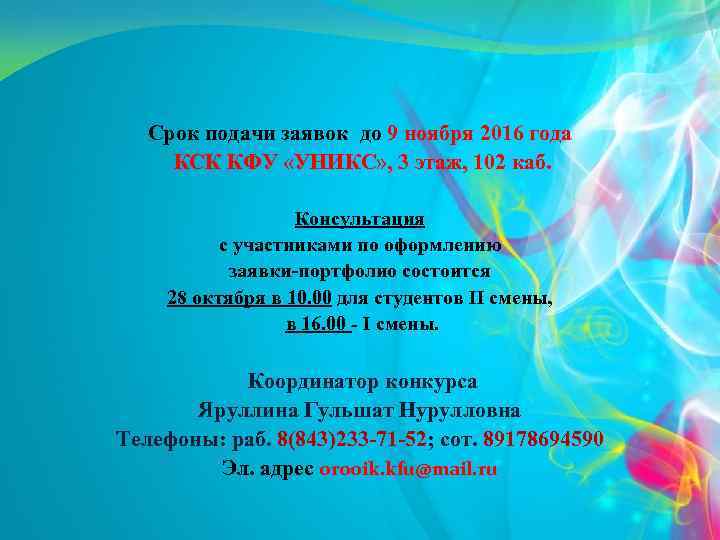 Срок подачи заявок до 9 ноября 2016 года
КСК КФУ «УНИКС», 3 этаж, 102 каб.

Консультация
с участниками по оформлению
заявки-портфолио состоится
28 октября в 10.00 для студентов II смены,
в 16.00 - I смены.

Координатор конкурса
Яруллина Гульшат Нурулловна
Телефоны: раб. 8(843)233-71-52; сот. 89178694590
Эл. адрес orooik.kfu@mail.ru